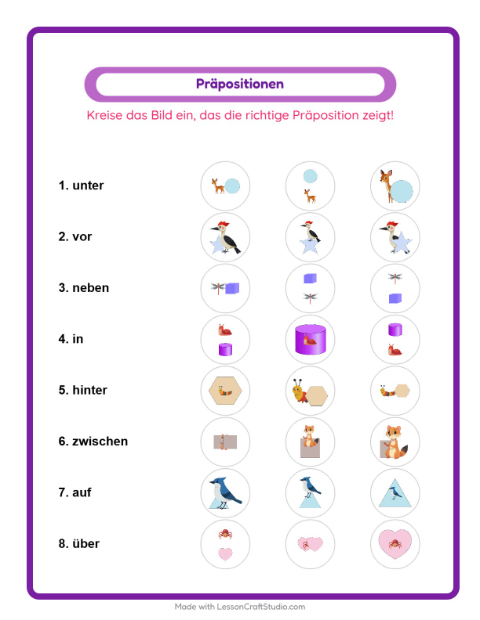 Präpositionen

Kreise das Bild ein, das die richtige Präposition zeigt!

1. unter

2. vor

3. neben

4. in

5. hinter

6. zwischen

7. auf

8. über

Made with LessonCraftStudio.com